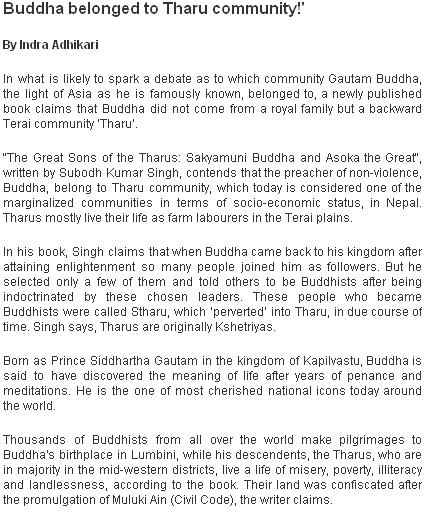 Buddha belonged to Tharu community!'

By Indra Adhikari

In what is likely to spark a debate as to which community Gautam Buddha, the light of Asia as he is famously known, belonged to, a newly published book claims that Buddha did not come from a royal family but a backward Terai community 'Tharu'.

"The Great Sons of the Tharus: Sakyamuni Buddha and Asoka the Great", written by Subodh Kumar Singh, contends that the preacher of non-violence, Buddha, belong to Tharu community, which today is considered one of the marginalized communities in terms of socio-economic status, in Nepal. Tharus mostly live their life as farm labourers in the Terai plains.

In his book, Singh claims that when Buddha came back to his kingdom after attaining enlightenment so many people joined him as followers. But he selected only a few of them and told others to be Buddhists after being indoctrinated by these chosen leaders. These people who became Buddhists were called Stharu, which 'perverted' into Tharu, in due course of time. Singh says, Tharus are originally Kshetriyas.

Born as Prince Siddhartha Gautam in the kingdom of Kapilvastu, Buddha is said to have discovered the meaning of life after years of penance and meditations. He is the one of most cherished national icons today around the world.

Thousands of Buddhists from all over the world make pilgrimages to Buddha's birthplace in Lumbini, while his descendents, the Tharus, who are in majority in the mid-western districts, live a life of misery, poverty, illiteracy and landlessness, according to the book. Their land was confiscated after the promulgation of Muluki Ain (Civil Code), the writer claims.